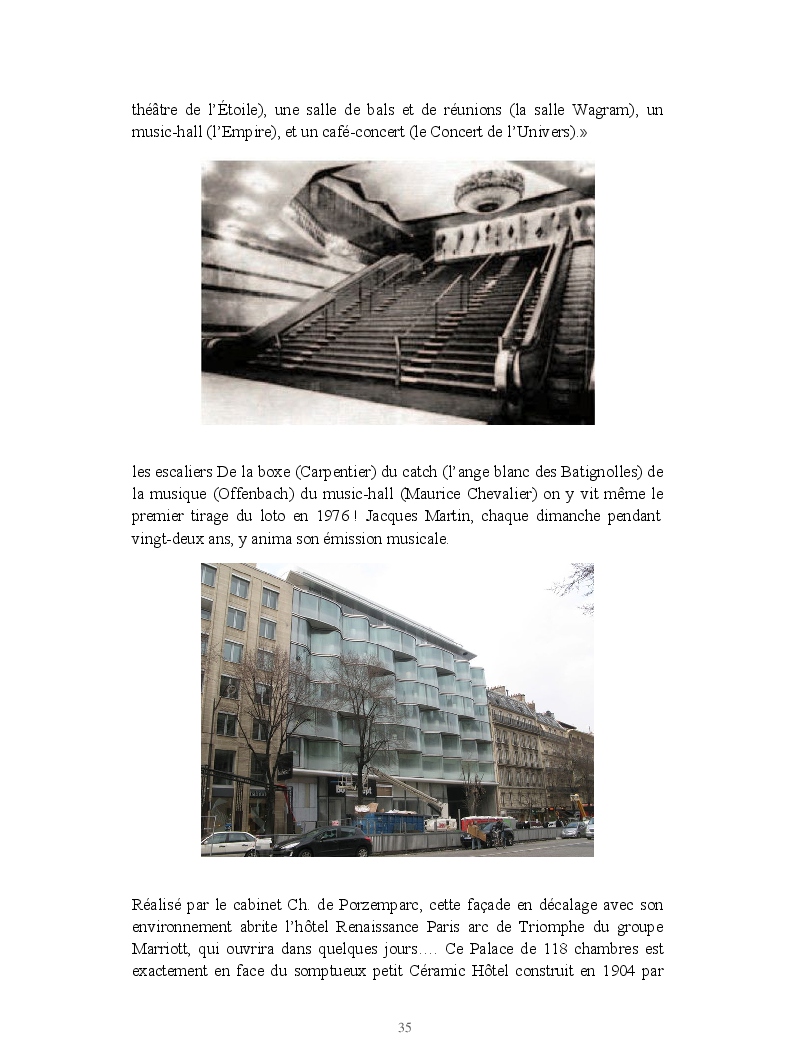 théâtre de l'Étoile), une salle de bals et de réunions (la salle Wagram), un music-hall (l'Empire), et un café-concert (le Concert de l'Univers).»

les escaliers De la boxe (Carpentier) du catch (l'ange blanc des Batignolles) de la musique (Offenbach) du music-hall (Maurice Chevalier) on y vit même le premier tirage du loto en 1976 ! Jacques Martin, chaque dimanche pendant vingt-deux ans, y anima son émission musicale.

Réalisé par le cabinet Ch. de Porzemparc, cette façade en décalage avec son environnement abrite l'hôtel Renaissance Paris arc de Triomphe du groupe Marriott, qui ouvrira dans quelques jours…. Ce Palace de 118 chambres est exactement en face du somptueux petit Céramic Hôtel construit en 1904 par

35